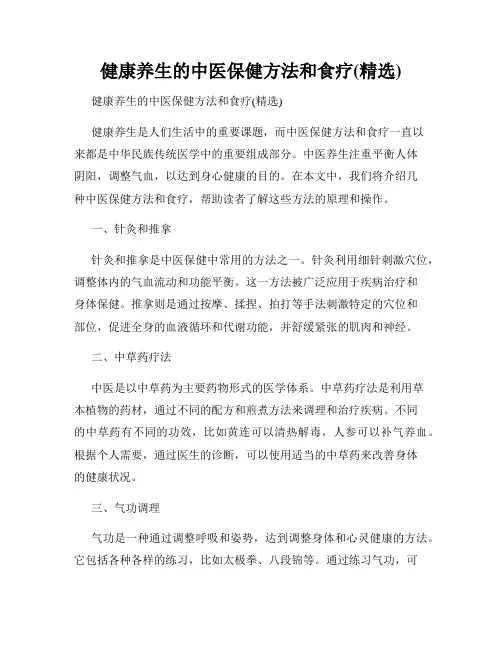 健康养生的中医保健方法和食疗(精选)

健康养生的中医保健方法和食疗(精选)

健康养生是人们生活中的重要课题，而中医保健方法和食疗一直以来都是中华民族传统医学中的重要组成部分。中医养生注重平衡人体阴阳，调整气血，以达到身心健康的目的。在本文中，我们将介绍几种中医保健方法和食疗，帮助读者了解这些方法的原理和操作。

一、针灸和推拿

针灸和推拿是中医保健中常用的方法之一。针灸利用细针刺激穴位，调整体内的气血流动和功能平衡。这一方法被广泛应用于疾病治疗和身体保健。推拿则是通过按摩、揉捏、拍打等手法刺激特定的穴位和部位，促进全身的血液循环和代谢功能，并舒缓紧张的肌肉和神经。

二、中草药疗法

中医是以中草药为主要药物形式的医学体系。中草药疗法是利用草本植物的药材，通过不同的配方和煎煮方法来调理和治疗疾病。不同的中草药有不同的功效，比如黄连可以清热解毒，人参可以补气养血。根据个人需要，通过医生的诊断，可以使用适当的中草药来改善身体的健康状况。

三、气功调理

气功是一种通过调整呼吸和姿势，达到调整身体和心灵健康的方法。它包括各种各样的练习，比如太极拳、八段锦等。通过练习气功，可